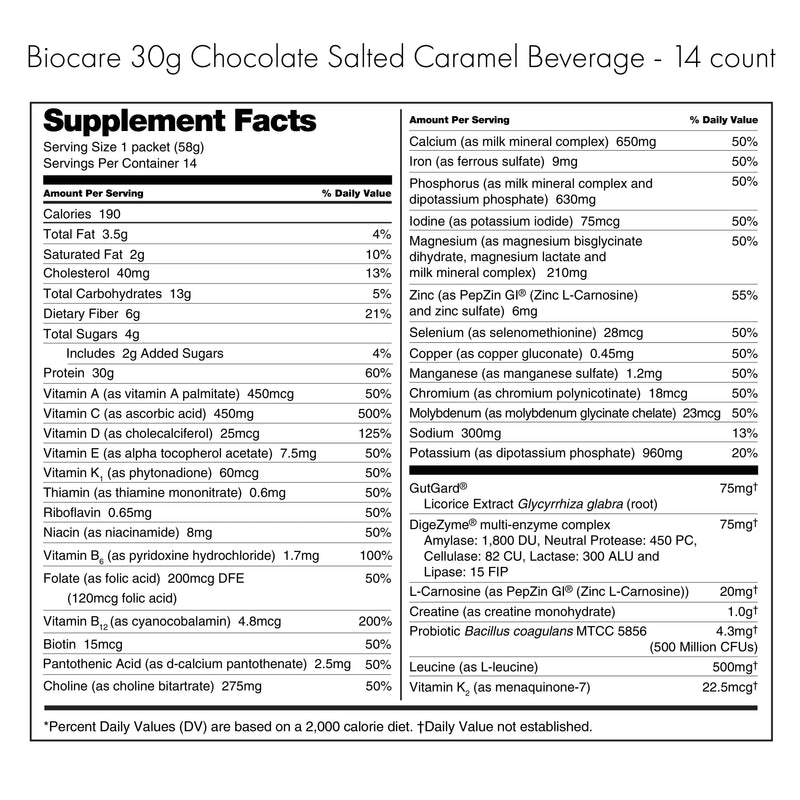 Biocare 30g Chocolate Salted Caramel Beverage - 14 count

Supplement Facts
Serving Size 1 packet (58g)
Servings Per Container 14

| Amount Per Serving | % Daily Value |
|---|---|
| Calories 190 | |
| Total Fat 3.5g | 4% |
| Saturated Fat 2g | 10% |
| Cholesterol 40mg | 13% |
| Total Carbohydrates 13g | 5% |
| Dietary Fiber 6g | 21% |
| Total Sugars 4g | |
| Includes 2g Added Sugars | 4% |
| Protein 30g | 60% |
| Vitamin A (as vitamin A palmitate) 450mcg | 50% |
| Vitamin C (as ascorbic acid) 450mg | 500% |
| Vitamin D (as cholecalciferol) 25mcg | 125% |
| Vitamin E (as alpha tocopherol acetate) 7.5mg | 50% |
| Vitamin $K_1$ (as phytonadione) 60mcg | 50% |
| Thiamin (as thiamine mononitrate) 0.6mg | 50% |
| Riboflavin 0.65mg | 50% |
| Niacin (as niacinamide) 8mg | 50% |
| Vitamin $B_6$ (as pyridoxine hydrochloride) 1.7mg | 100% |
| Folate (as folic acid) 200mcg DFE (120mcg folic acid) | 50% |
| Vitamin $B_{12}$ (as cyanocobalamin) 4.8mcg | 200% |
| Biotin 15mcg | 50% |
| Pantothenic Acid (as d-calcium pantothenate) 2.5mg | 50% |
| Choline (as choline bitartrate) 275mg | 50% |

| Amount Per Serving | % Daily Value |
|---|---|
| Calcium (as milk mineral complex) 650mg | 50% |
| Iron (as ferrous sulfate) 9mg | 50% |
| Phosphorus (as milk mineral complex and dipotassium phosphate) 630mg | 50% |
| Iodine (as potassium iodide) 75mcg | 50% |
| Magnesium (as magnesium bisglycinate dihydrate, magnesium lactate and milk mineral complex) 210mg | 50% |
| Zinc (as PepZin GI® (Zinc L-Carnosine) and zinc sulfate) 6mg | 55% |
| Selenium (as selenomethionine) 28mcg | 50% |
| Copper (as copper gluconate) 0.45mg | 50% |
| Manganese (as manganese sulfate) 1.2mg | 50% |
| Chromium (as chromium polynicotinate) 18mcg | 50% |
| Molybdenum (as molybdenum glycinate chelate) 23mcg | 50% |
| Sodium 300mg | 13% |
| Potassium (as dipotassium phosphate) 960mg | 20% |
| GutGard® Licorice Extract Glycyrrhiza glabra (root) | 75mg† |
| DigeZyme® multi-enzyme complex Amylase: 1,800 DU, Neutral Protease: 450 PC, Cellulase: 82 CU, Lactase: 300 ALU and Lipase: 15 FIP | 75mg† |
| L-Carnosine (as PepZin GI® (Zinc L-Carnosine)) | 20mg† |
| Creatine (as creatine monohydrate) | 1.0g† |
| Probiotic Bacillus coagulans MTCC 5856 | 4.3mg† (500 Million CFUs) |
| Leucine (as L-leucine) | 500mg† |
| Vitamin $K_2$ (as menaquinone-7) | 22.5mcg† |

*Percent Daily Values (DV) are based on a 2,000 calorie diet. †Daily Value not established.